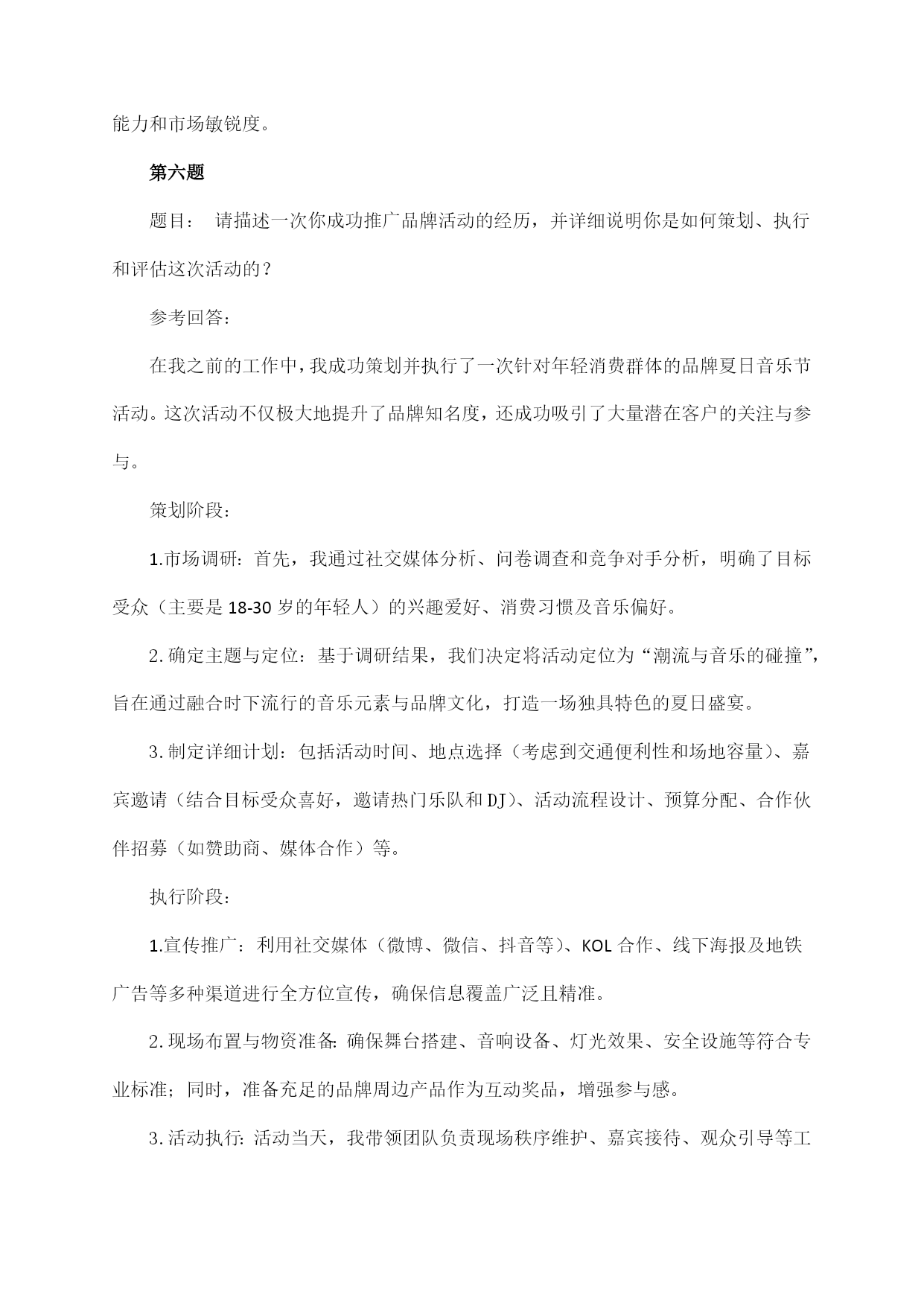 能力和市场敏锐度。

第六题

题目： 请描述一次你成功推广品牌活动的经历，并详细说明你是如何策划、执行和评估这次活动的？

参考回答：

在我之前的工作中，我成功策划并执行了一次针对年轻消费群体的品牌夏日音乐节活动。这次活动不仅极大地提升了品牌知名度，还成功吸引了大量潜在客户的关注与参与。

策划阶段：

1.市场调研：首先，我通过社交媒体分析、问卷调查和竞争对手分析，明确了目标受众（主要是18-30岁的年轻人）的兴趣爱好、消费习惯及音乐偏好。

2.确定主题与定位：基于调研结果，我们决定将活动定位为“潮流与音乐的碰撞”，旨在通过融合时下流行的音乐元素与品牌文化，打造一场独具特色的夏日盛宴。

3.制定详细计划：包括活动时间、地点选择（考虑到交通便利性和场地容量）、嘉宾邀请（结合目标受众喜好，邀请热门乐队和DJ）、活动流程设计、预算分配、合作伙伴招募（如赞助商、媒体合作）等。

执行阶段：

1.宣传推广：利用社交媒体（微博、微信、抖音等）、KOL合作、线下海报及地铁广告等多种渠道进行全方位宣传，确保信息覆盖广泛且精准。

2.现场布置与物资准备：确保舞台搭建、音响设备、灯光效果、安全设施等符合专业标准；同时，准备充足的品牌周边产品作为互动奖品，增强参与感。

3.活动执行：活动当天，我带领团队负责现场秩序维护、嘉宾接待、观众引导等工